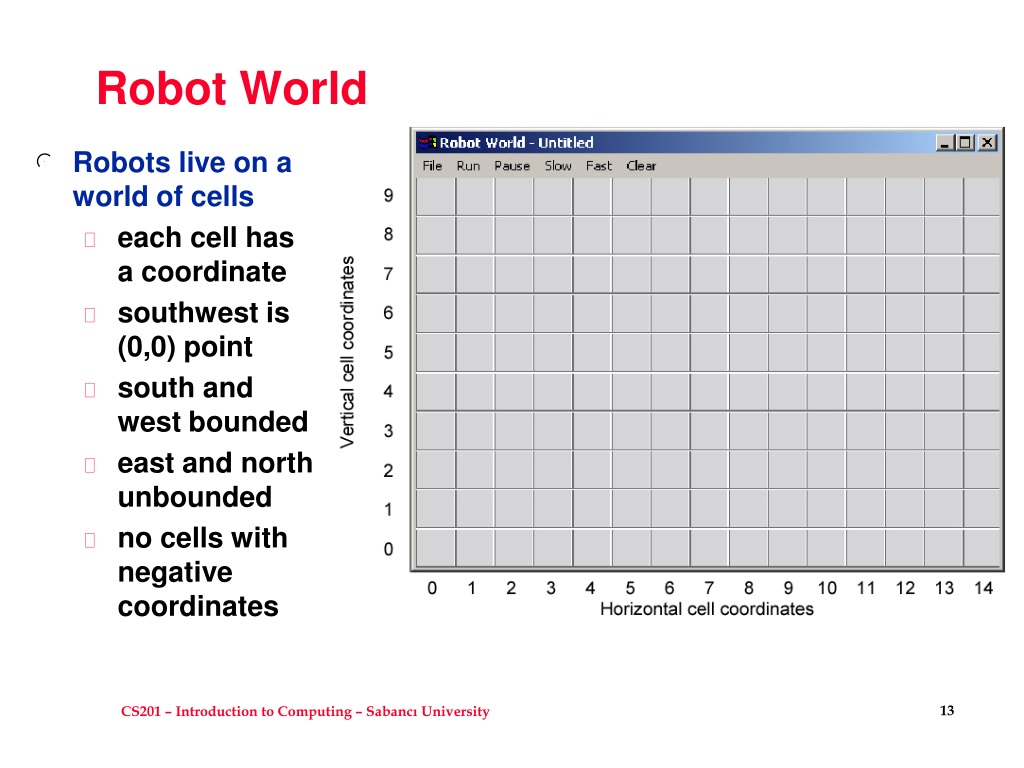 Robot World

Robots live on a world of cells

each cell has a coordinate

southwest is (0,0) point

south and west bounded

east and north unbounded

no cells with negative coordinates

Robot World - Untitled

File Run Pause Slow Fast Clear

Vertical cell coordinates

9 8 7 6 5 4 3 2 1 0

0 1 2 3 4 5 6 7 8 9 10 11 12 13 14

Horizontal cell coordinates

CS201 – Introduction to Computing – Sabancı University

13